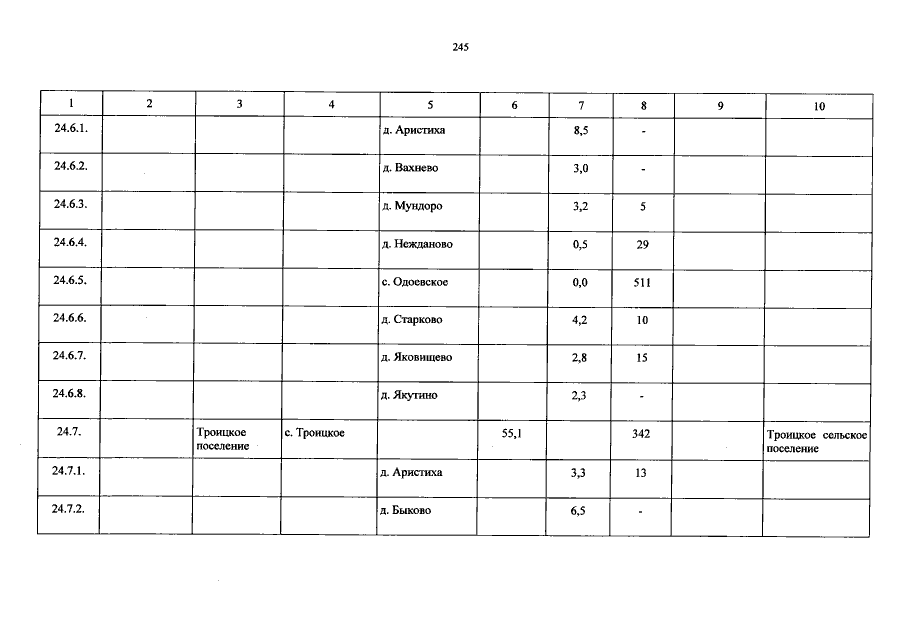 245

| 1 | 2 | 3 | 4 | 5 | 6 | 7 | 8 | 9 | 10 |
|---|---|---|---|---|---|---|---|---|---|
| 24.6.1. | | | | д. Аристиха | | 8,5 | - | | |
| 24.6.2. | | | | д. Вахнево | | 3,0 | - | | |
| 24.6.3. | | | | д. Мундоро | | 3,2 | 5 | | |
| 24.6.4. | | | | д. Нежданово | | 0,5 | 29 | | |
| 24.6.5. | | | | с. Одоевское | | 0,0 | 511 | | |
| 24.6.6. | | | | д. Старково | | 4,2 | 10 | | |
| 24.6.7. | | | | д. Яковищево | | 2,8 | 15 | | |
| 24.6.8. | | | | д. Якутино | | 2,3 | - | | |
| 24.7. | | Троицкое поселение | с. Троицкое | | 55,1 | | 342 | | Троицкое сельское поселение |
| 24.7.1. | | | | д. Аристиха | | 3,3 | 13 | | |
| 24.7.2. | | | | д. Быково | | 6,5 | - | | |